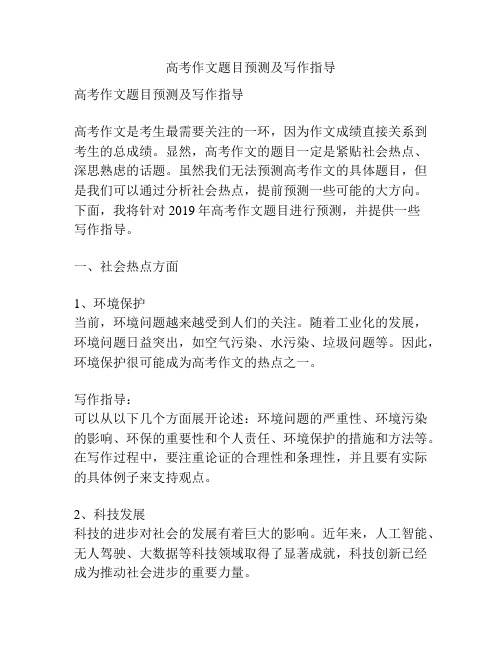 高考作文题目预测及写作指导

高考作文题目预测及写作指导

高考作文是考生最需要关注的一环，因为作文成绩直接关系到考生的总成绩。显然，高考作文的题目一定是紧贴社会热点、深思熟虑的话题。虽然我们无法预测高考作文的具体题目，但是我们可以通过分析社会热点，提前预测一些可能的大方向。下面，我将针对 2019 年高考作文题目进行预测，并提供一些写作指导。

一、社会热点方面

1、环境保护
当前，环境问题越来越受到人们的关注。随着工业化的发展，环境问题日益突出，如空气污染、水污染、垃圾问题等。因此，环境保护很可能成为高考作文的热点之一。

写作指导：
可以从以下几个方面展开论述：环境问题的严重性、环境污染的影响、环保的重要性和个人责任、环境保护的措施和方法等。在写作过程中，要注重论证的合理性和条理性，并且要有实际的具体例子来支持观点。

2、科技发展
科技的进步对社会的发展有着巨大的影响。近年来，人工智能、无人驾驶、大数据等科技领域取得了显著成就，科技创新已经成为推动社会进步的重要力量。